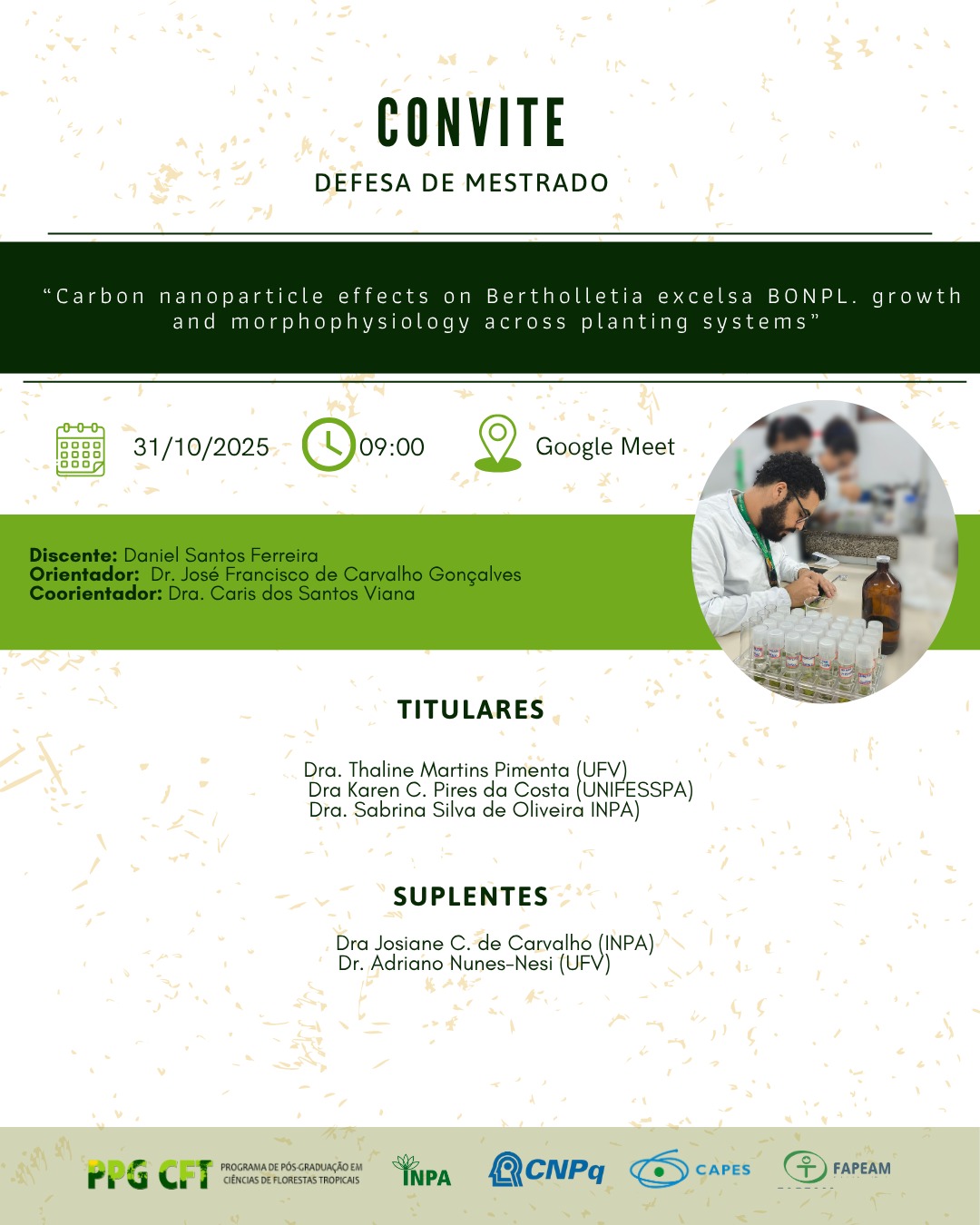 CONVITE
DEFESA DE MESTRADO

"Carbon nanoparticle effects on Bertholletia excelsa BONPL. growth and morphophysiology across planting systems"

31/10/2025 09:00 Google Meet

**Discente:** Daniel Santos Ferreira
**Orientador:** Dr. José Francisco de Carvalho Gonçalves
**Coorientador:** Dra. Caris dos Santos Viana

TITULARES

Dra. Thaline Martins Pimenta (UFV)
Dra Karen C. Pires da Costa (UNIFESSPA)
Dra. Sabrina Silva de Oliveira INPA)

SUPLENTES

Dra Josiane C. de Carvalho (INPA)
Dr. Adriano Nunes-Nesi (UFV)

PPG CFT PROGRAMA DE PÓS-GRADUAÇÃO EM CIÊNCIAS DE FLORESTAS TROPICAIS INPA CNPq CAPES FAPEAM